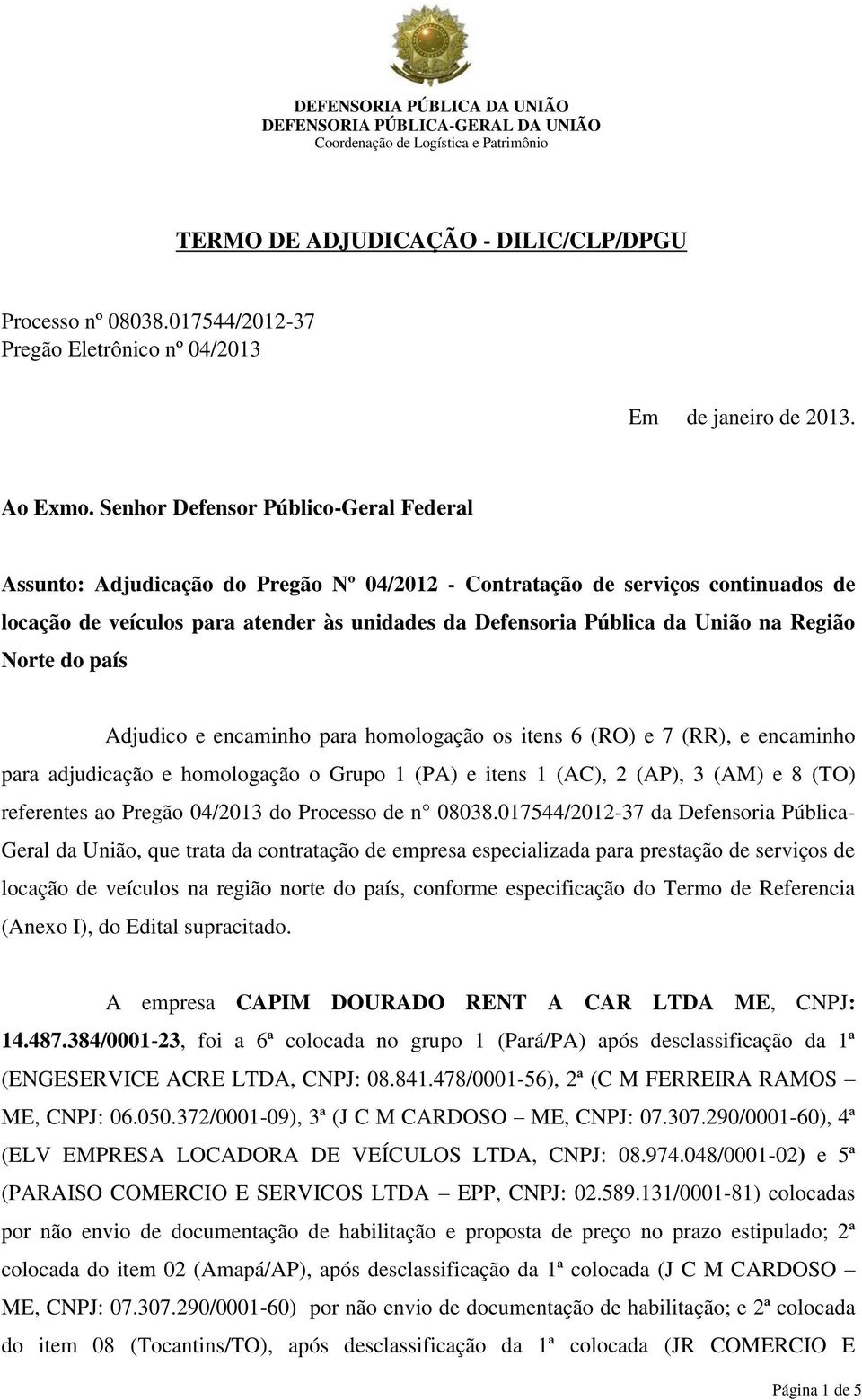 DEFENSORIA PÚBLICA DA UNIÃO
DEFENSORIA PÚBLICA-GERAL DA UNIÃO
Coordenação de Logística e Patrimônio

TERMO DE ADJUDICAÇÃO - DILIC/CLP/DPGU

Processo nº 08038.017544/2012-37
Pregão Eletrônico nº 04/2013

Em de janeiro de 2013.

Ao Exmo. Senhor Defensor Público-Geral Federal

Assunto: Adjudicação do Pregão Nº 04/2012 - Contratação de serviços continuados de locação de veículos para atender às unidades da Defensoria Pública da União na Região Norte do país

Adjudico e encaminho para homologação os itens 6 (RO) e 7 (RR), e encaminho para adjudicação e homologação o Grupo 1 (PA) e itens 1 (AC), 2 (AP), 3 (AM) e 8 (TO) referentes ao Pregão 04/2013 do Processo de n° 08038.017544/2012-37 da Defensoria Pública-Geral da União, que trata da contratação de empresa especializada para prestação de serviços de locação de veículos na região norte do país, conforme especificação do Termo de Referencia (Anexo I), do Edital supracitado.

A empresa CAPIM DOURADO RENT A CAR LTDA ME, CNPJ: 14.487.384/0001-23, foi a 6ª colocada no grupo 1 (Pará/PA) após desclassificação da 1ª (ENGESERVICE ACRE LTDA, CNPJ: 08.841.478/0001-56), 2ª (C M FERREIRA RAMOS – ME, CNPJ: 06.050.372/0001-09), 3ª (J C M CARDOSO – ME, CNPJ: 07.307.290/0001-60), 4ª (ELV EMPRESA LOCADORA DE VEÍCULOS LTDA, CNPJ: 08.974.048/0001-02) e 5ª (PARAISO COMERCIO E SERVICOS LTDA – EPP, CNPJ: 02.589.131/0001-81) colocadas por não envio de documentação de habilitação e proposta de preço no prazo estipulado; 2ª colocada do item 02 (Amapá/AP), após desclassificação da 1ª colocada (J C M CARDOSO – ME, CNPJ: 07.307.290/0001-60) por não envio de documentação de habilitação; e 2ª colocada do item 08 (Tocantins/TO), após desclassificação da 1ª colocada (JR COMERCIO E

Página 1 de 5